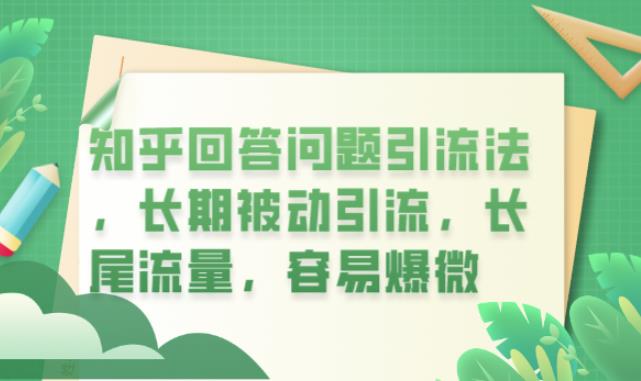 知乎回答问题引流法，长期被动引流，长尾流量，容易爆微